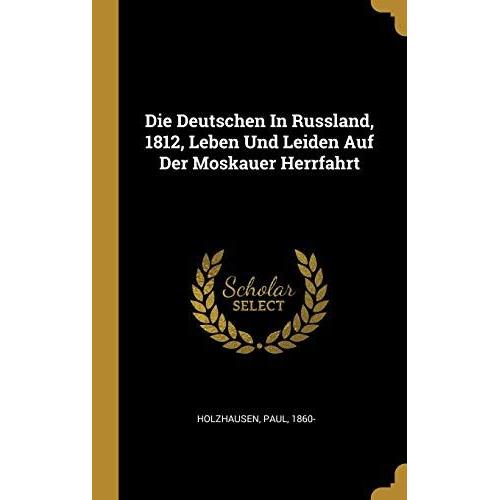 Die Deutschen In Russland, 1812, Leben Und Leiden Auf Der Moskauer Herrfahrt

Scholar SELECT

HOLZHAUSEN, PAUL, 1860-